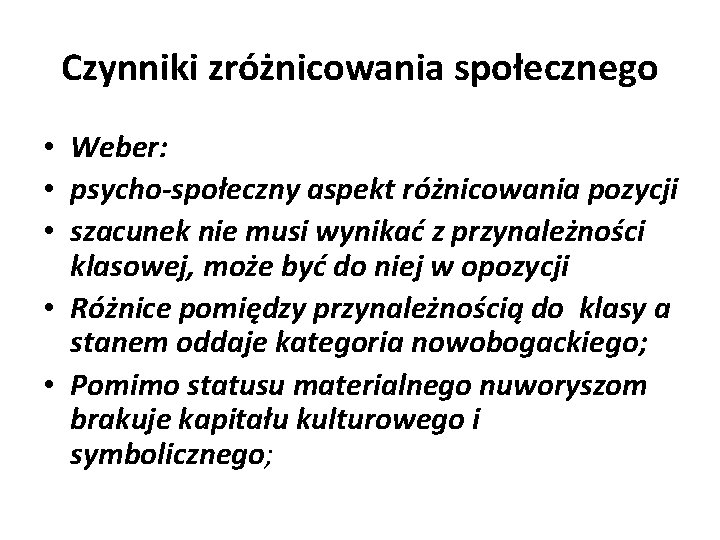 Czynniki zróżnicowania społecznego

• Weber:
• psycho-społeczny aspekt różnicowania pozycji
• szacunek nie musi wynikać z przynależności klasowej, może być do niej w opozycji
• Różnice pomiędzy przynależnością do  klasy a stanem oddaje kategoria nowobogackiego;
• Pomimo statusu materialnego nuworyszom brakuje kapitału kulturowego i symbolicznego;